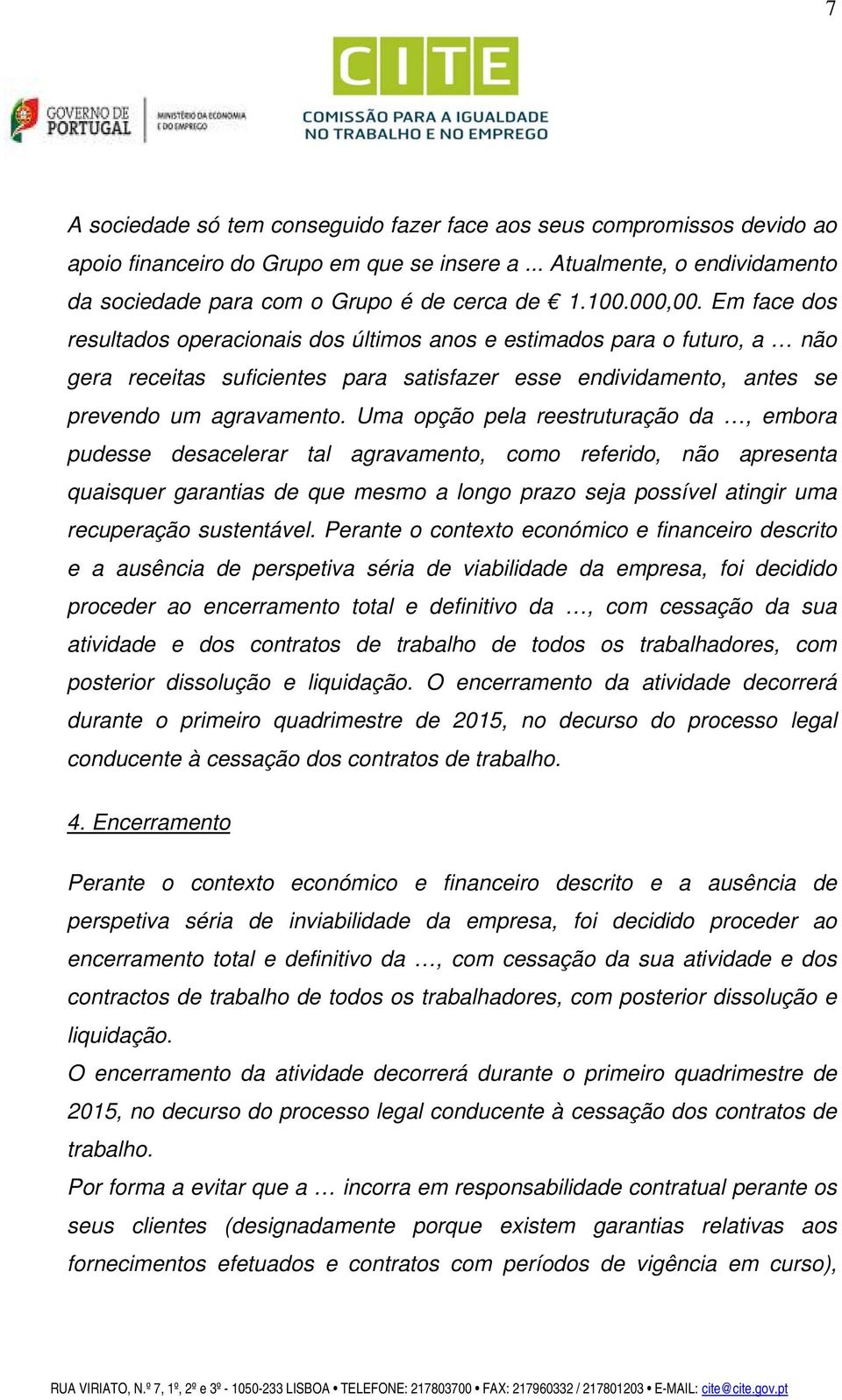 7

GOVERNO DE PORTUGAL

MINISTÉRIO DA ECONOMIA E DO EMPREGO

CITE

COMISSÃO PARA A IGUALDADE NO TRABALHO E NO EMPREGO

A sociedade só tem conseguido fazer face aos seus compromissos devido ao apoio financeiro do Grupo em que se insere a ... Atualmente, o endividamento da sociedade para com o Grupo é de cerca de € 1.100.000,00. Em face dos resultados operacionais dos últimos anos e estimados para o futuro, a … não gera receitas suficientes para satisfazer esse endividamento, antes se prevendo um agravamento. Uma opção pela reestruturação da …, embora pudesse desacelerar tal agravamento, como referido, não apresenta quaisquer garantias de que mesmo a longo prazo seja possível atingir uma recuperação sustentável. Perante o contexto económico e financeiro descrito e a ausência de perspetiva séria de viabilidade da empresa, foi decidido proceder ao encerramento total e definitivo da …, com cessação da sua atividade e dos contratos de trabalho de todos os trabalhadores, com posterior dissolução e liquidação. O encerramento da atividade decorrerá durante o primeiro quadrimestre de 2015, no decurso do processo legal conducente à cessação dos contratos de trabalho.

4. Encerramento

Perante o contexto económico e financeiro descrito e a ausência de perspetiva séria de inviabilidade da empresa, foi decidido proceder ao encerramento total e definitivo da …, com cessação da sua atividade e dos contractos de trabalho de todos os trabalhadores, com posterior dissolução e liquidação.
O encerramento da atividade decorrerá durante o primeiro quadrimestre de 2015, no decurso do processo legal conducente à cessação dos contratos de trabalho.
Por forma a evitar que a … incorra em responsabilidade contratual perante os seus clientes (designadamente porque existem garantias relativas aos fornecimentos efetuados e contratos com períodos de vigência em curso),

RUA VIRIATO, N.º 7, 1º, 2º e 3º - 1050-233 LISBOA • TELEFONE: 217803700 • FAX: 217960332 / 217801203 • E-MAIL: cite@cite.gov.pt